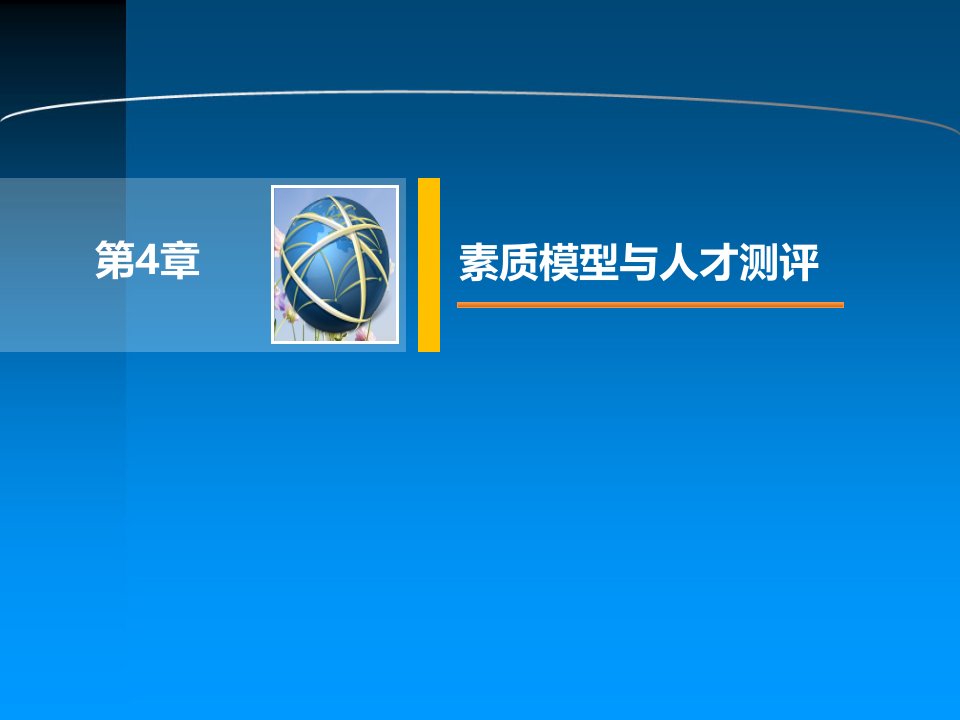 第4章

素质模型与人才测评